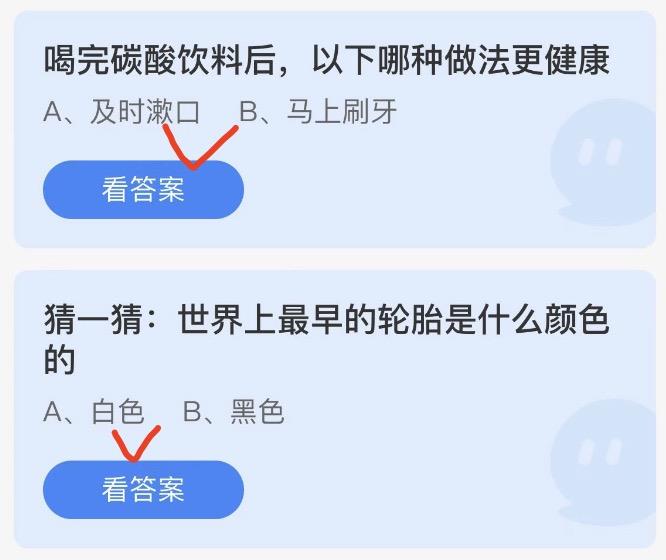 喝完碳酸饮料后，以下哪种做法更健康

A、及时漱口　B、马上刷牙

看答案

猜一猜：世界上最早的轮胎是什么颜色的

A、白色　B、黑色

看答案